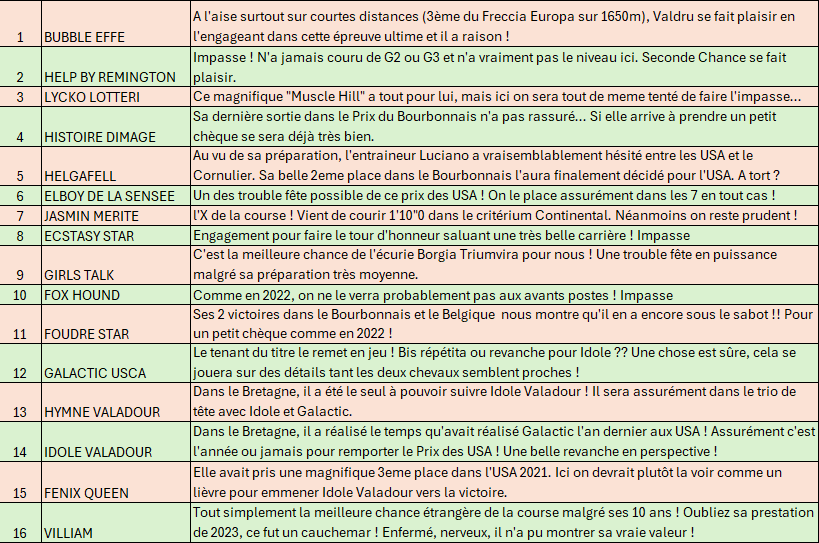 | | | |
|---|---|---|
| 1 | BUBBLE EFFE | A l'aise surtout sur courtes distances (3ème du Freccia Europa sur 1650m), Valdru se fait plaisir en l'engageant dans cette épreuve ultime et il a raison ! |
| 2 | HELP BY REMINGTON | Impasse ! N'a jamais couru de G2 ou G3 et n'a vraiment pas le niveau ici. Seconde Chance se fait plaisir. |
| 3 | LYCKO LOTTERI | Ce magnifique "Muscle Hill" a tout pour lui, mais ici on sera tout de meme tenté de faire l'impasse... |
| 4 | HISTOIRE DIMAGE | Sa dernière sortie dans le Prix du Bourbonnais n'a pas rassuré... Si elle arrive à prendre un petit chèque se sera déjà très bien. |
| 5 | HELGAFELL | Au vu de sa préparation, l'entraineur Luciano a vraisemblablement hésité entre les USA et le Cornulier. Sa belle 2eme place dans le Bourbonnais l'aura finalement décidé pour l'USA. A tort ? |
| 6 | ELBOY DE LA SENSEE | Un des trouble fête possible de ce prix des USA ! On le place assurément dans les 7 en tout cas ! |
| 7 | JASMIN MERITE | l'X de la course ! Vient de courir 1'10"0 dans le critérium Continental. Néanmoins on reste prudent ! |
| 8 | ECSTASY STAR | Engagement pour faire le tour d'honneur saluant une très belle carrière ! Impasse |
| 9 | GIRLS TALK | C'est la meilleure chance de l'écurie Borgia Triumvira pour nous ! Une trouble fête en puissance malgré sa préparation très moyenne. |
| 10 | FOX HOUND | Comme en 2022, on ne le verra probablement pas aux avants postes ! Impasse |
| 11 | FOUDRE STAR | Ses 2 victoires dans le Bourbonnais et le Belgique nous montre qu'il en a encore sous le sabot !! Pour un petit chèque comme en 2022 ! |
| 12 | GALACTIC USCA | Le tenant du titre le remet en jeu ! Bis répétita ou revanche pour Idole ?? Une chose est sûre, cela se jouera sur des détails tant les deux chevaux semblent proches ! |
| 13 | HYMNE VALADOUR | Dans le Bretagne, il a été le seul à pouvoir suivre Idole Valadour ! Il sera assurément dans le trio de tête avec Idole et Galactic. |
| 14 | IDOLE VALADOUR | Dans le Bretagne, il a réalisé le temps qu'avait réalisé Galactic l'an dernier aux USA ! Assurément c'est l'année ou jamais pour remporter le Prix des USA ! Une belle revanche en perspective ! |
| 15 | FENIX QUEEN | Elle avait pris une magnifique 3eme place dans l'USA 2021. Ici on devrait plutôt la voir comme un lièvre pour emmener Idole Valadour vers la victoire. |
| 16 | VILLIAM | Tout simplement la meilleure chance étrangère de la course malgré ses 10 ans ! Oubliez sa prestation de 2023, ce fut un cauchemar ! Enfermé, nerveux, il n'a pu montrer sa vraie valeur ! |